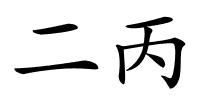 二丙